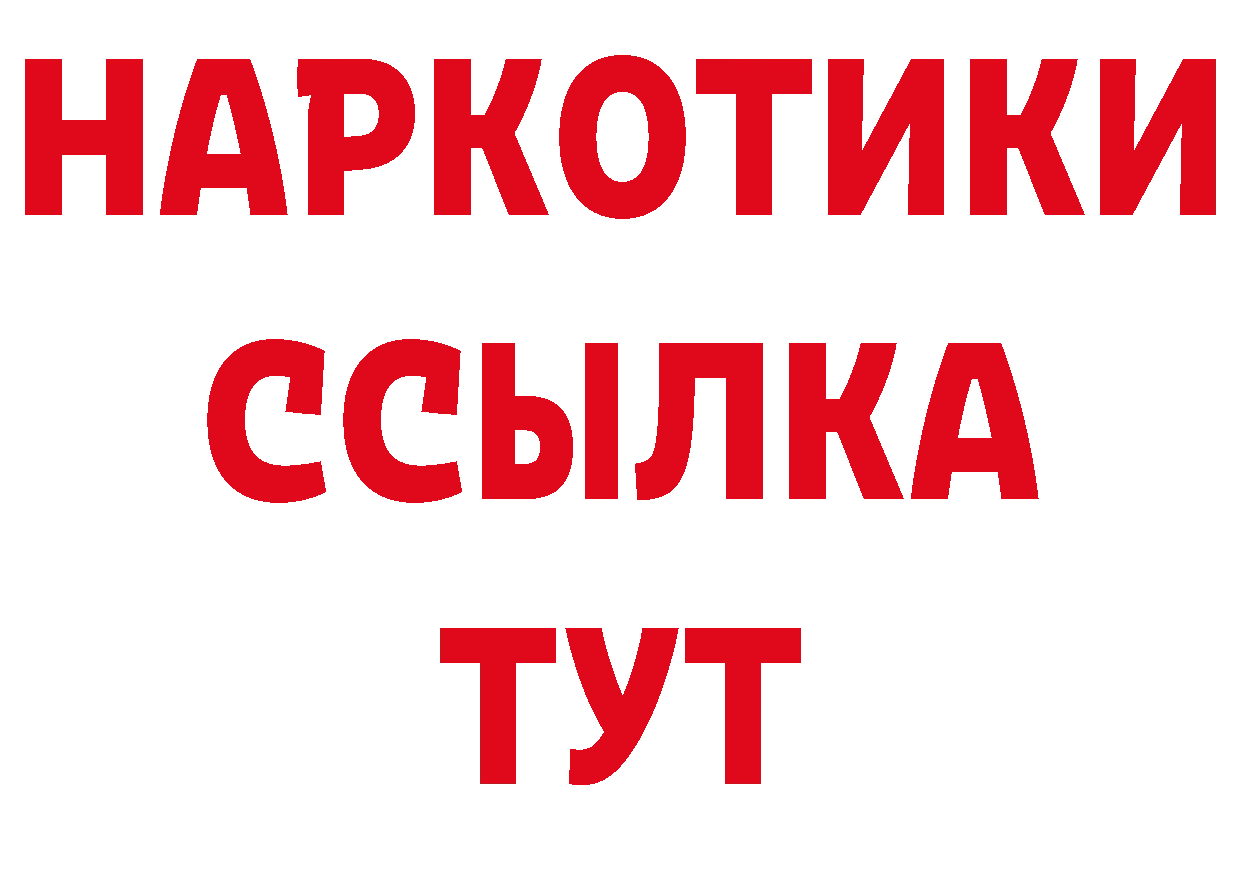 НАРКОТИКИ
ССЫЛКА
ТУТ